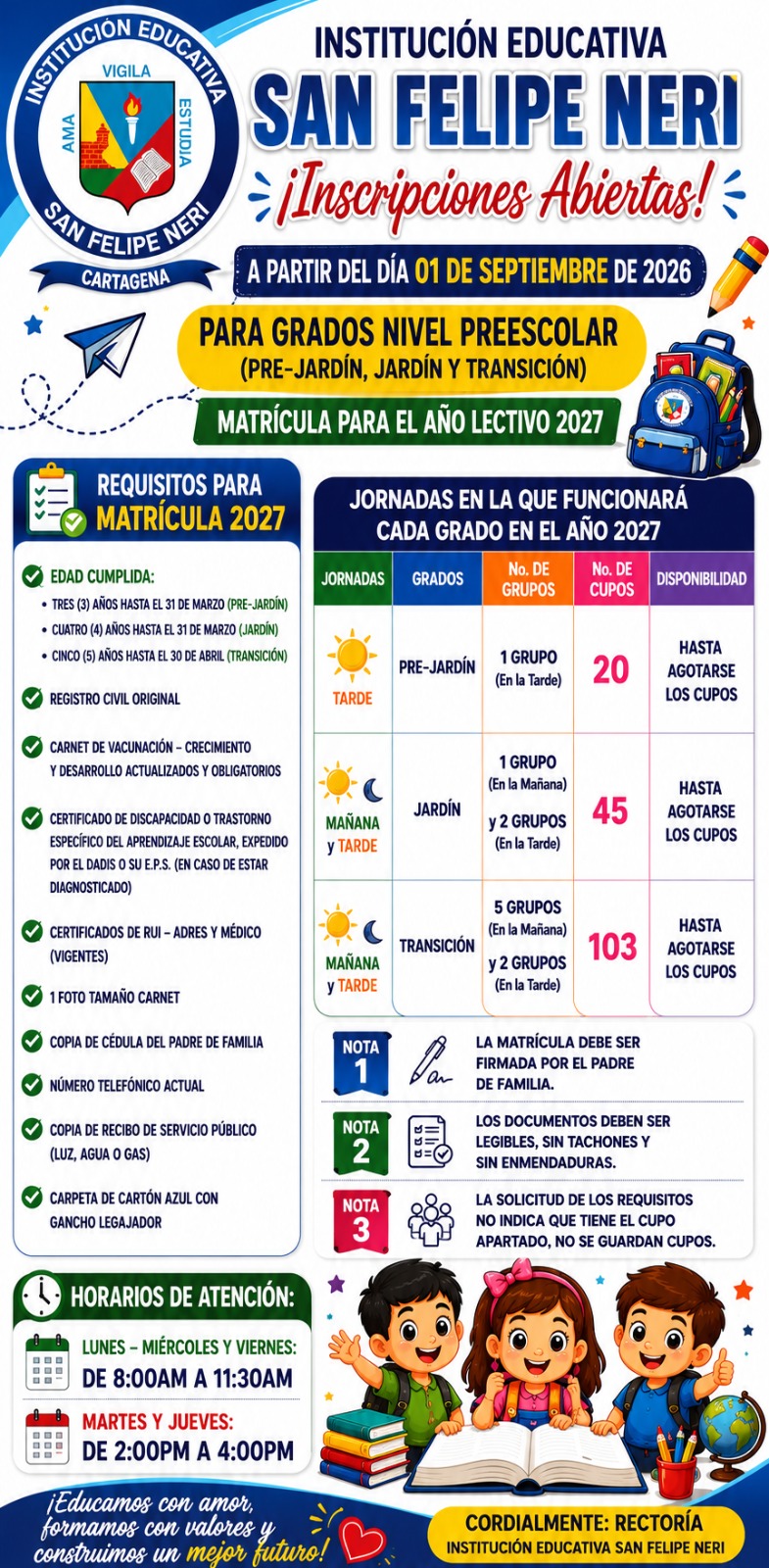 INSTITUCIÓN EDUCATIVA
VIGILA
AMA
ESTUDIA
SAN FELIPE NERI
CARTAGENA

INSTITUCIÓN EDUCATIVA
SAN FELIPE NERI
¡Inscripciones Abiertas!

A PARTIR DEL DÍA 01 DE SEPTIEMBRE DE 2026

PARA GRADOS NIVEL PREESCOLAR
(PRE-JARDÍN, JARDÍN Y TRANSICIÓN)

MATRÍCULA PARA EL AÑO LECTIVO 2027

REQUISITOS PARA MATRÍCULA 2027

EDAD CUMPLIDA:
• TRES (3) AÑOS HASTA EL 31 DE MARZO (PRE-JARDÍN)
• CUATRO (4) AÑOS HASTA EL 31 DE MARZO (JARDÍN)
• CINCO (5) AÑOS HASTA EL 30 DE ABRIL (TRANSICIÓN)

REGISTRO CIVIL ORIGINAL

CARNET DE VACUNACIÓN - CRECIMIENTO Y DESARROLLO ACTUALIZADOS Y OBLIGATORIOS

CERTIFICADO DE DISCAPACIDAD O TRASTORNO ESPECÍFICO DEL APRENDIZAJE ESCOLAR, EXPEDIDO POR EL DADIS O SU E.P.S. (EN CASO DE ESTAR DIAGNOSTICADO)

CERTIFICADOS DE RUI - ADRES Y MÉDICO (VIGENTES)

1 FOTO TAMAÑO CARNET

COPIA DE CÉDULA DEL PADRE DE FAMILIA

NÚMERO TELEFÓNICO ACTUAL

COPIA DE RECIBO DE SERVICIO PÚBLICO (LUZ, AGUA O GAS)

CARPETA DE CARTÓN AZUL CON GANCHO LEGAJADOR

JORNADAS EN LA QUE FUNCIONARÁ CADA GRADO EN EL AÑO 2027

| JORNADAS | GRADOS | No. DE GRUPOS | No. DE CUPOS | DISPONIBILIDAD |
|---|---|---|---|---|
| TARDE | PRE-JARDÍN | 1 GRUPO (En la Tarde) | 20 | HASTA AGOTARSE LOS CUPOS |
| MAÑANA y TARDE | JARDÍN | 1 GRUPO (En la Mañana) y 2 GRUPOS (En la Tarde) | 45 | HASTA AGOTARSE LOS CUPOS |
| MAÑANA y TARDE | TRANSICIÓN | 5 GRUPOS (En la Mañana) y 2 GRUPOS (En la Tarde) | 103 | HASTA AGOTARSE LOS CUPOS |

NOTA 1
LA MATRÍCULA DEBE SER FIRMADA POR EL PADRE DE FAMILIA.

NOTA 2
LOS DOCUMENTOS DEBEN SER LEGIBLES, SIN TACHONES Y SIN ENMENDADURAS.

NOTA 3
LA SOLICITUD DE LOS REQUISITOS NO INDICA QUE TIENE EL CUPO APARTADO, NO SE GUARDAN CUPOS.

HORARIOS DE ATENCIÓN:
LUNES - MIÉRCOLES Y VIERNES:
DE 8:00AM A 11:30AM
MARTES Y JUEVES:
DE 2:00PM A 4:00PM

¡Educamos con amor, formamos con valores y construimos un mejor futuro!

CORDIALMENTE: RECTORÍA
INSTITUCIÓN EDUCATIVA SAN FELIPE NERI